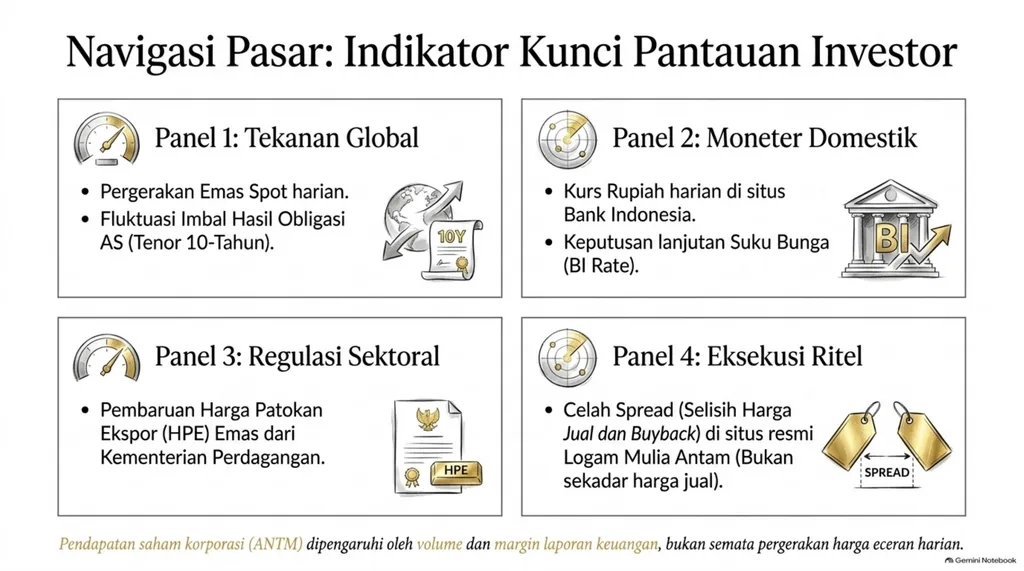 Navigasi Pasar: Indikator Kunci Pantauan Investor

Panel 1: Tekanan Global

• Pergerakan Emas Spot harian.
• Fluktuasi Imbal Hasil Obligasi AS (Tenor 10-Tahun).

10Y

Panel 2: Moneter Domestik

• Kurs Rupiah harian di situs Bank Indonesia.
• Keputusan lanjutan Suku Bunga (BI Rate).

BI

Panel 3: Regulasi Sektoral

• Pembaruan Harga Patokan Ekspor (HPE) Emas dari Kementerian Perdagangan.

HPE

Panel 4: Eksekusi Ritel

• Celah Spread (Selisih Harga Jual dan Buyback) di situs resmi Logam Mulia Antam (Bukan sekadar harga jual).

SPREAD

Pendapatan saham korporasi (ANTM) dipengaruhi oleh volume dan margin laporan keuangan, bukan semata pergerakan harga eceran harian.

Gemini Notebook